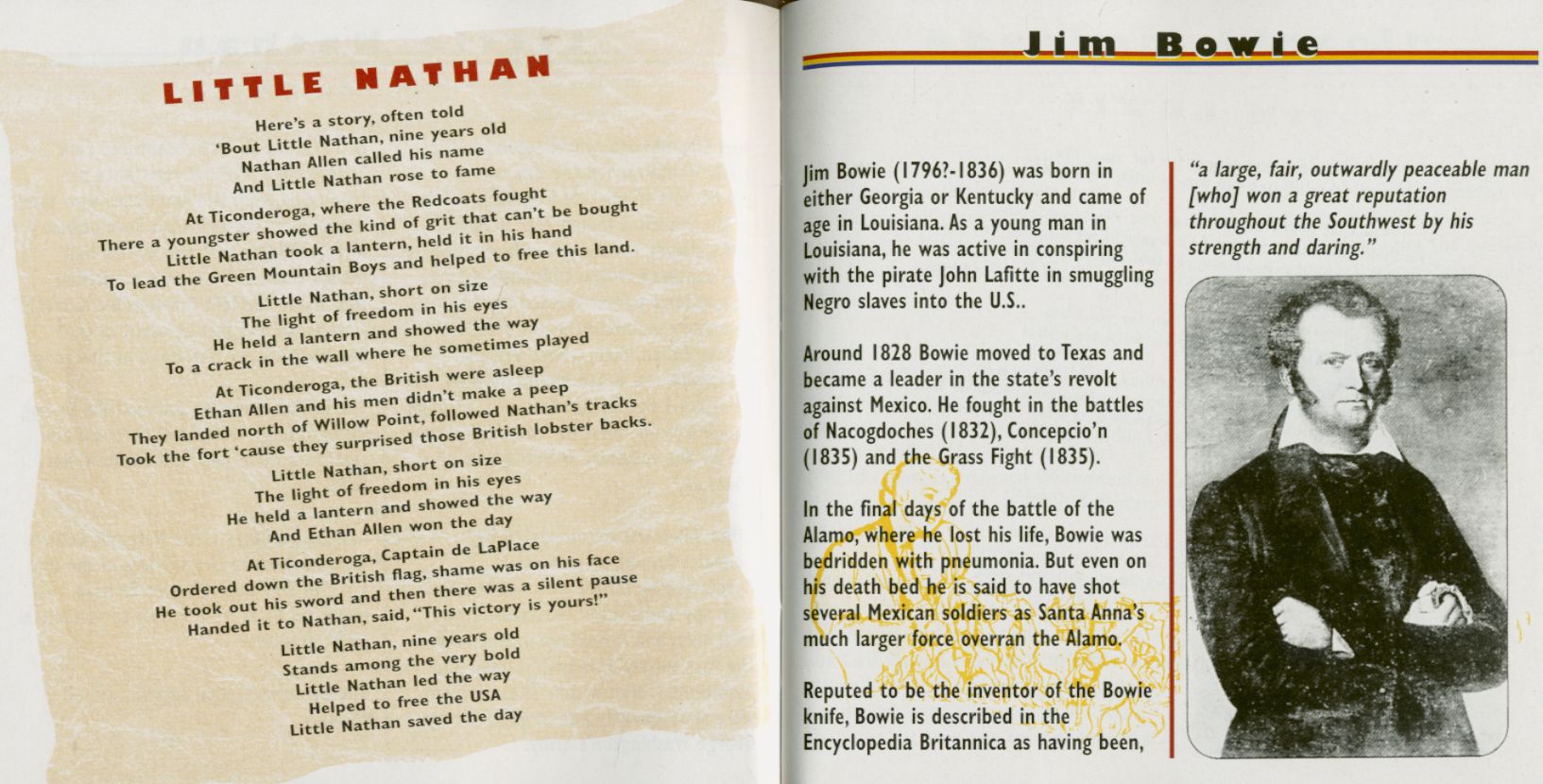 LITTLE NATHAN

Here's a story, often told
'Bout Little Nathan, nine years old
Nathan Allen called his name
And Little Nathan rose to fame

At Ticonderoga, where the Redcoats fought
There a youngster showed the kind of grit that can't be bought
Little Nathan took a lantern, held it in his hand
To lead the Green Mountain Boys and helped to free this land.

Little Nathan, short on size
The light of freedom in his eyes
He held a lantern and showed the way
To a crack in the wall where he sometimes played

At Ticonderoga, the British were asleep
Ethan Allen and his men didn't make a peep
They landed north of Willow Point, followed Nathan's tracks
Took the fort 'cause they surprised those British lobster backs.

Little Nathan, short on size
The light of freedom in his eyes
He held a lantern and showed the way
And Ethan Allen won the day

At Ticonderoga, Captain de LaPlace
Ordered down the British flag, shame was on his face
He took out his sword and then there was a silent pause
Handed it to Nathan, said, "This victory is yours!"

Little Nathan, nine years old
Stands among the very bold
Little Nathan led the way
Helped to free the USA
Little Nathan saved the day

Jim Bowie

Jim Bowie (1796?-1836) was born in either Georgia or Kentucky and came of age in Louisiana. As a young man in Louisiana, he was active in conspiring with the pirate John Lafitte in smuggling Negro slaves into the U.S..

Around 1828 Bowie moved to Texas and became a leader in the state's revolt against Mexico. He fought in the battles of Nacogdoches (1832), Concepcio'n (1835) and the Grass Fight (1835).

In the final days of the battle of the Alamo, where he lost his life, Bowie was bedridden with pneumonia. But even on his death bed he is said to have shot several Mexican soldiers as Santa Anna's much larger force overran the Alamo.

Reputed to be the inventor of the Bowie knife, Bowie is described in the Encyclopedia Britannica as having been,

"a large, fair, outwardly peaceable man [who] won a great reputation throughout the Southwest by his strength and daring."